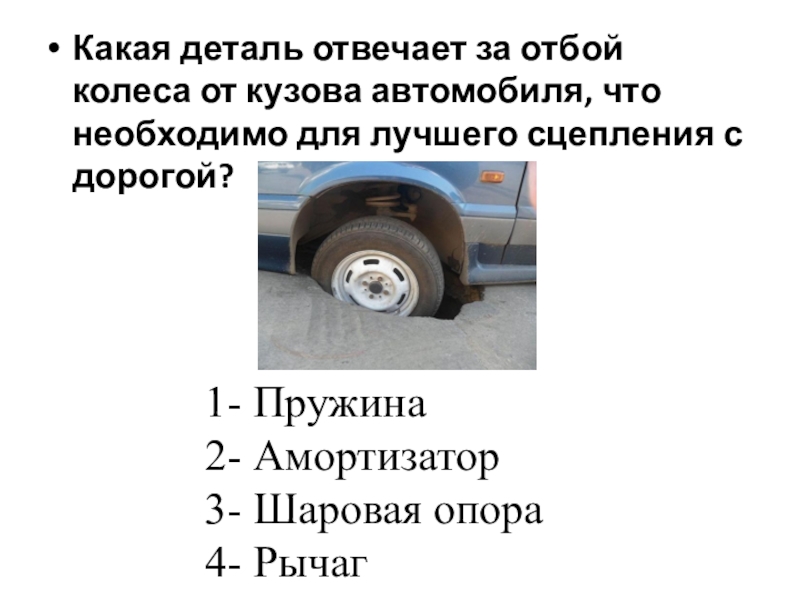 • Какая деталь отвечает за отбой колеса от кузова автомобиля, что необходимо для лучшего сцепления с дорогой?

1- Пружина
2- Амортизатор
3- Шаровая опора
4- Рычаг